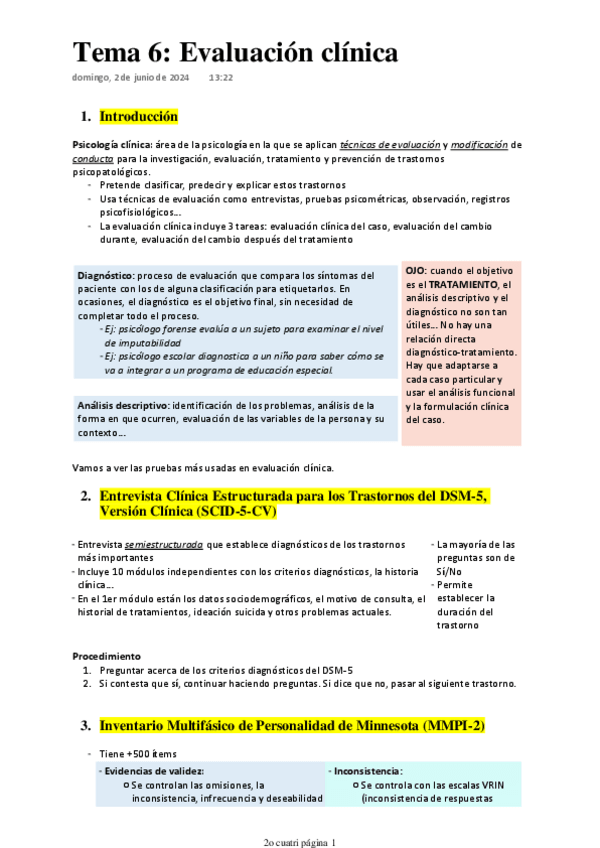 Tema 6: Evaluación clínica

domingo, 2 de junio de 2024 13:22

1. Introducción

Psicología clínica: área de la psicología en la que se aplican técnicas de evaluación y modificación de conducta para la investigación, evaluación, tratamiento y prevención de trastornos psicopatológicos.
- Pretende clasificar, predecir y explicar estos trastornos
- Usa técnicas de evaluación como entrevistas, pruebas psicométricas, observación, registros psicofisiológicos...
- La evaluación clínica incluye 3 tareas: evaluación clínica del caso, evaluación del cambio durante, evaluación del cambio después del tratamiento

Diagnóstico: proceso de evaluación que compara los síntomas del paciente con los de alguna clasificación para etiquetarlos. En ocasiones, el diagnóstico es el objetivo final, sin necesidad de completar todo el proceso.
- Ej: psicólogo forense evalúa a un sujeto para examinar el nivel de imputabilidad
- Ej: psicólogo escolar diagnostica a un niño para saber cómo se va a integrar a un programa de educación especial.

Análisis descriptivo: identificación de los problemas, análisis de la forma en que ocurren, evaluación de las variables de la persona y su contexto...

OJO: cuando el objetivo es el TRATAMIENTO, el análisis descriptivo y el diagnóstico no son tan útiles... No hay una relación directa diagnóstico-tratamiento. Hay que adaptarse a cada caso particular y usar el análisis funcional y la formulación clínica del caso.

Vamos a ver las pruebas más usadas en evaluación clínica.

2. Entrevista Clínica Estructurada para los Trastornos del DSM-5, Versión Clínica (SCID-5-CV)

- Entrevista semiestructurada que establece diagnósticos de los trastornos más importantes
- Incluye 10 módulos independientes con los criterios diagnósticos, la historia clínica...
- En el 1er módulo están los datos sociodemográficos, el motivo de consulta, el historial de tratamientos, ideación suicida y otros problemas actuales.

- La mayoría de las preguntas son de Sí/No
- Permite establecer la duración del trastorno

Procedimiento
1. Preguntar acerca de los criterios diagnósticos del DSM-5
2. Si contesta que sí, continuar haciendo preguntas. Si dice que no, pasar al siguiente trastorno.

3. Inventario Multifásico de Personalidad de Minnesota (MMPI-2)

- Tiene +500 ítems
- Evidencias de validez:
  ○ Se controlan las omisiones, la inconsistencia, infrecuencia y deseabilidad
- Inconsistencia:
  ○ Se controla con las escalas VRIN (inconsistencia de respuestas

2o cuatri página 1